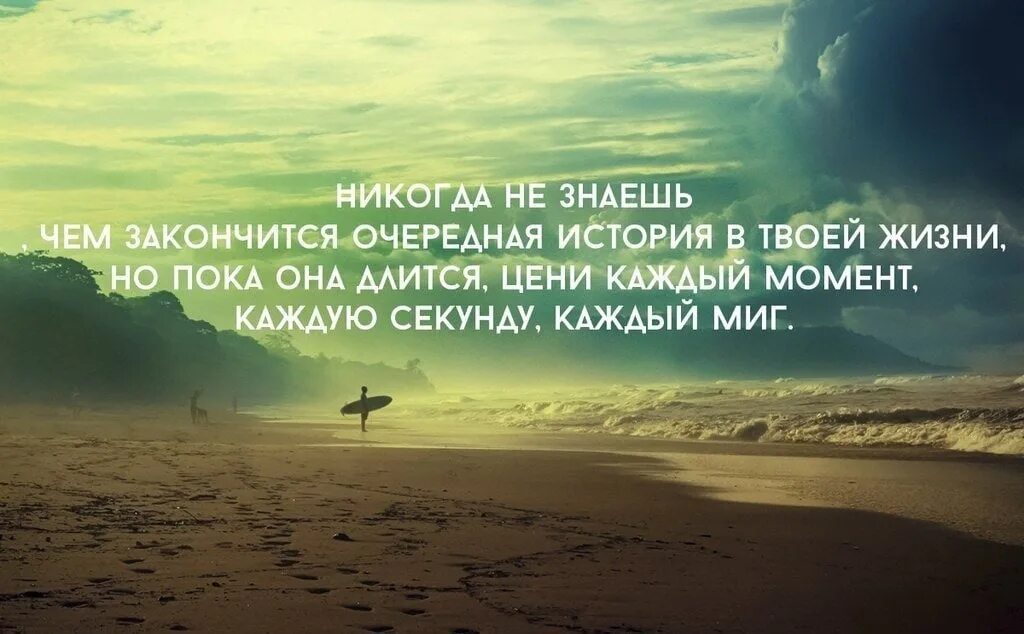 НИКОГДА НЕ ЗНАЕШЬ
, ЧЕМ ЗАКОНЧИТСЯ ОЧЕРЕДНАЯ ИСТОРИЯ В ТВОЕЙ ЖИЗНИ,
НО ПОКА ОНА ДЛИТСЯ, ЦЕНИ КАЖДЫЙ МОМЕНТ,
КАЖДУЮ СЕКУНДУ, КАЖДЫЙ МИГ.